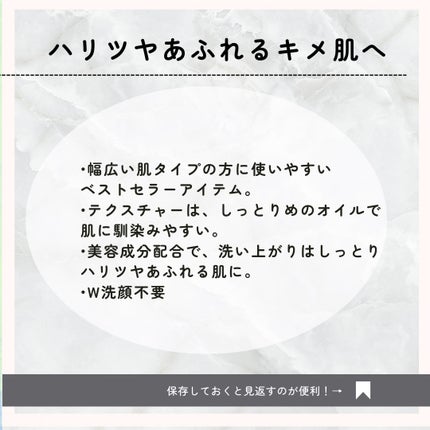 ハリツヤあふれるキメ肌へ

・幅広い肌タイプの方に使いやすいベストセラーアイテム。
・テクスチャーは、しっとりめのオイルで肌に馴染みやすい。
・美容成分配合で、洗い上がりはしっとりハリツヤあふれる肌に。
・W洗顔不要

保存しておくと見返すのが便利！→